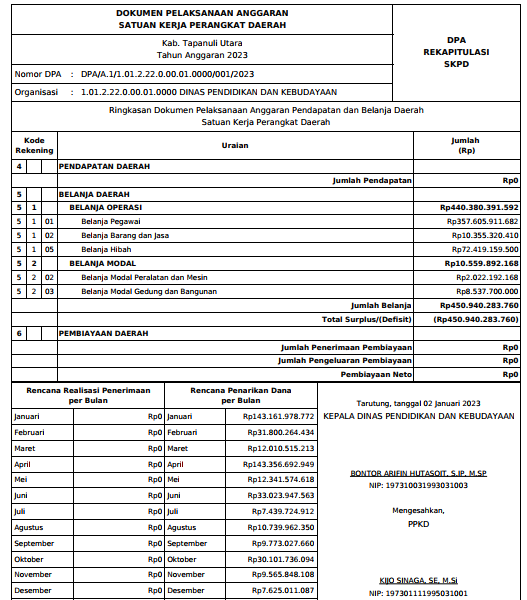 DOKUMEN PELAKSANAAN ANGGARAN
SATUAN KERJA PERANGKAT DAERAH

Kab. Tapanuli Utara
Tahun Anggaran 2023

DPA
REKAPITULASI
SKPD

Nomor DPA : DPA/A.1/1.01.2.22.0.00.01.0000/001/2023

Organisasi : 1.01.2.22.0.00.01.0000 DINAS PENDIDIKAN DAN KEBUDAYAAN

Ringkasan Dokumen Pelaksanaan Anggaran Pendapatan dan Belanja Daerah
Satuan Kerja Perangkat Daerah

| Kode Rekening | | | Uraian | Jumlah (Rp) |
|---|---|---|---|---|
| 4 | | | PENDAPATAN DAERAH | |
| | | | Jumlah Pendapatan | Rp0 |
| 5 | | | BELANJA DAERAH | |
| 5 | 1 | | BELANJA OPERASI | Rp440.380.391.592 |
| 5 | 1 | 01 | Belanja Pegawai | Rp357.605.911.682 |
| 5 | 1 | 02 | Belanja Barang dan Jasa | Rp10.355.320.410 |
| 5 | 1 | 05 | Belanja Hibah | Rp72.419.159.500 |
| 5 | 2 | | BELANJA MODAL | Rp10.559.892.168 |
| 5 | 2 | 02 | Belanja Modal Peralatan dan Mesin | Rp2.022.192.168 |
| 5 | 2 | 03 | Belanja Modal Gedung dan Bangunan | Rp8.537.700.000 |
| | | | Jumlah Belanja | Rp450.940.283.760 |
| | | | Total Surplus/(Defisit) | (Rp450.940.283.760) |
| 6 | | | PEMBIAYAAN DAERAH | |
| | | | Jumlah Penerimaan Pembiayaan | Rp0 |
| | | | Jumlah Pengeluaran Pembiayaan | Rp0 |
| | | | Pembiayaan Neto | Rp0 |

| Rencana Realisasi Penerimaan per Bulan | | Rencana Penarikan Dana per Bulan | |
|---|---|---|---|
| Januari | Rp0 | Januari | Rp143.161.978.772 |
| Februari | Rp0 | Februari | Rp31.800.264.434 |
| Maret | Rp0 | Maret | Rp12.010.515.213 |
| April | Rp0 | April | Rp143.356.692.949 |
| Mei | Rp0 | Mei | Rp12.341.574.618 |
| Juni | Rp0 | Juni | Rp33.023.947.563 |
| Juli | Rp0 | Juli | Rp7.439.724.912 |
| Agustus | Rp0 | Agustus | Rp10.739.962.350 |
| September | Rp0 | September | Rp9.773.027.660 |
| Oktober | Rp0 | Oktober | Rp30.101.736.094 |
| November | Rp0 | November | Rp9.565.848.108 |
| Desember | Rp0 | Desember | Rp7.625.011.087 |

Tarutung, tanggal 02 Januari 2023
KEPALA DINAS PENDIDIKAN DAN KEBUDAYAAN

BONTOR ARIFIN HUTASOIT, S.IP, M.SP
NIP: 197310031993031003

Mengesahkan,
PPKD

KIJO SINAGA, SE, M.Si
NIP: 197301111995031001